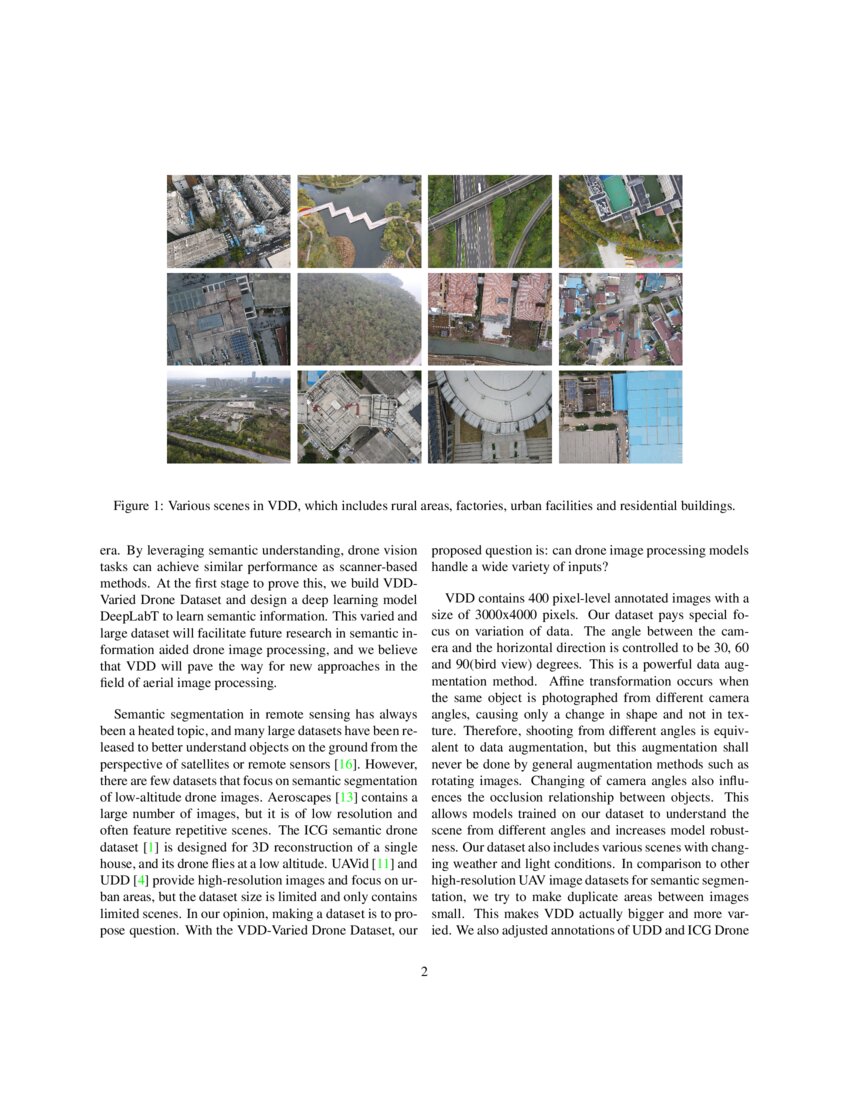 Figure 1: Various scenes in VDD, which includes rural areas, factories, urban facilities and residential buildings.

era. By leveraging semantic understanding, drone vision tasks can achieve similar performance as scanner-based methods. At the first stage to prove this, we build VDD-Varied Drone Dataset and design a deep learning model DeepLabT to learn semantic information. This varied and large dataset will facilitate future research in semantic information aided drone image processing, and we believe that VDD will pave the way for new approaches in the field of aerial image processing.

Semantic segmentation in remote sensing has always been a heated topic, and many large datasets have been released to better understand objects on the ground from the perspective of satellites or remote sensors [16]. However, there are few datasets that focus on semantic segmentation of low-altitude drone images. Aeroscapes [13] contains a large number of images, but it is of low resolution and often feature repetitive scenes. The ICG semantic drone dataset [1] is designed for 3D reconstruction of a single house, and its drone flies at a low altitude. UAVid [11] and UDD [4] provide high-resolution images and focus on urban areas, but the dataset size is limited and only contains limited scenes. In our opinion, making a dataset is to propose question. With the VDD-Varied Drone Dataset, our proposed question is: can drone image processing models handle a wide variety of inputs?

VDD contains 400 pixel-level annotated images with a size of 3000x4000 pixels. Our dataset pays special focus on variation of data. The angle between the camera and the horizontal direction is controlled to be 30, 60 and 90(bird view) degrees. This is a powerful data augmentation method. Affine transformation occurs when the same object is photographed from different camera angles, causing only a change in shape and not in texture. Therefore, shooting from different angles is equivalent to data augmentation, but this augmentation shall never be done by general augmentation methods such as rotating images. Changing of camera angles also influences the occlusion relationship between objects. This allows models trained on our dataset to understand the scene from different angles and increases model robustness. Our dataset also includes various scenes with changing weather and light conditions. In comparison to other high-resolution UAV image datasets for semantic segmentation, we try to make duplicate areas between images small. This makes VDD actually bigger and more varied. We also adjusted annotations of UDD and ICG Drone

2